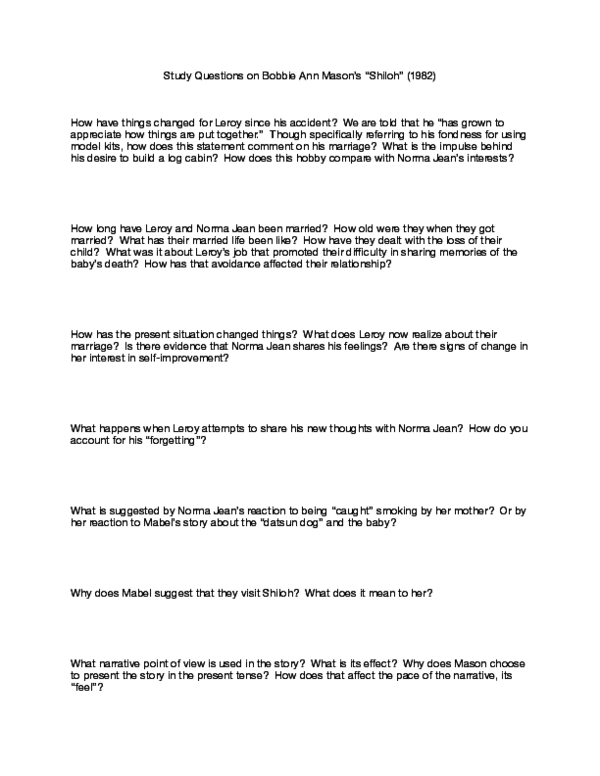 Study Questions on Bobbie Ann Mason's "Shiloh" (1982)

How have things changed for Leroy since his accident? We are told that he "has grown to appreciate how things are put together." Though specifically referring to his fondness for using model kits, how does this statement comment on his marriage? What is the impulse behind his desire to build a log cabin? How does this hobby compare with Norma Jean's interests?

How long have Leroy and Norma Jean been married? How old were they when they got married? What has their married life been like? How have they dealt with the loss of their child? What was it about Leroy's job that promoted their difficulty in sharing memories of the baby's death? How has that avoidance affected their relationship?

How has the present situation changed things? What does Leroy now realize about their marriage? Is there evidence that Norma Jean shares his feelings? Are there signs of change in her interest in self-improvement?

What happens when Leroy attempts to share his new thoughts with Norma Jean? How do you account for his "forgetting"?

What is suggested by Norma Jean's reaction to being "caught" smoking by her mother? Or by her reaction to Mabel's story about the "datsun dog" and the baby?

Why does Mabel suggest that they visit Shiloh? What does it mean to her?

What narrative point of view is used in the story? What is its effect? Why does Mason choose to present the story in the present tense? How does that affect the pace of the narrative, its "feel"?